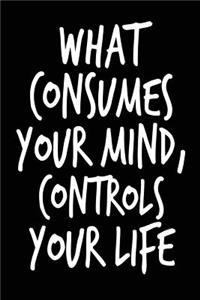 WHAT CONSUMES YOUR MIND, CONTROLS YOUR LIFE